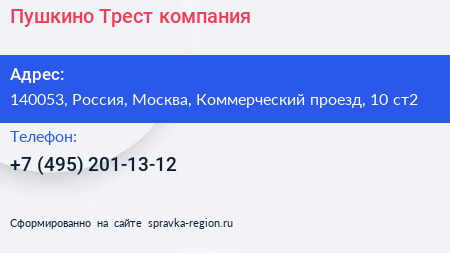 Пушкино Трест компания

Адрес:
140053, Россия, Москва, Коммерческий проезд, 10 ст2

Телефон:
+7 (495) 201-13-12

Сформированно на сайте spravka-region.ru